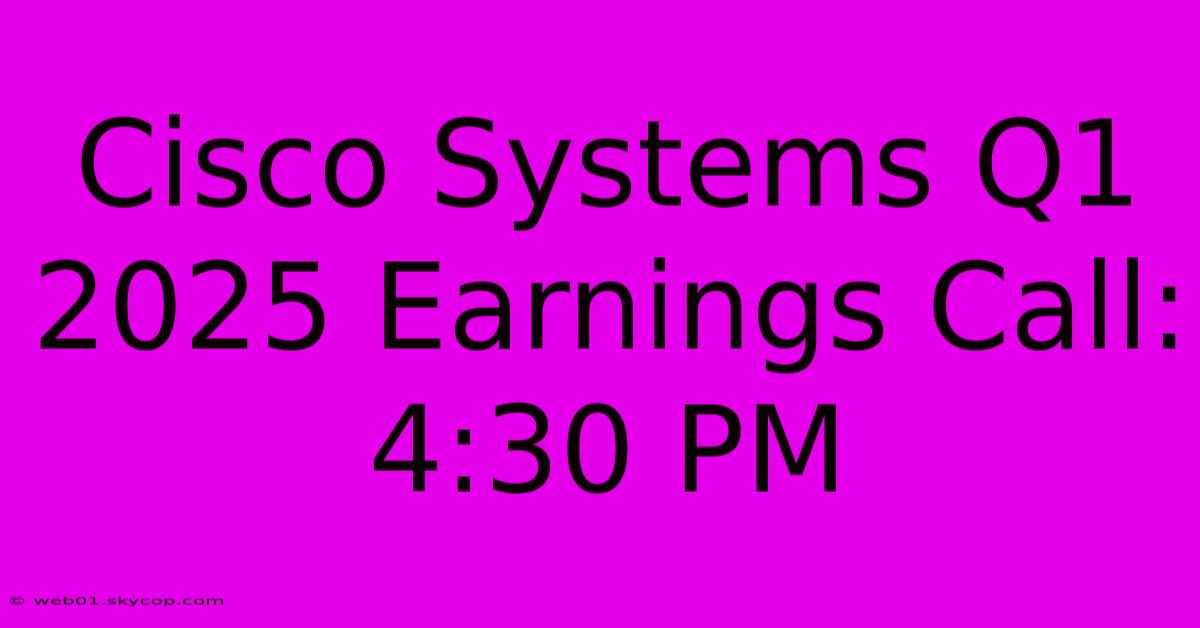 Cisco Systems Q1 2025 Earnings Call: 4:30 PM

© web01.skycop.com